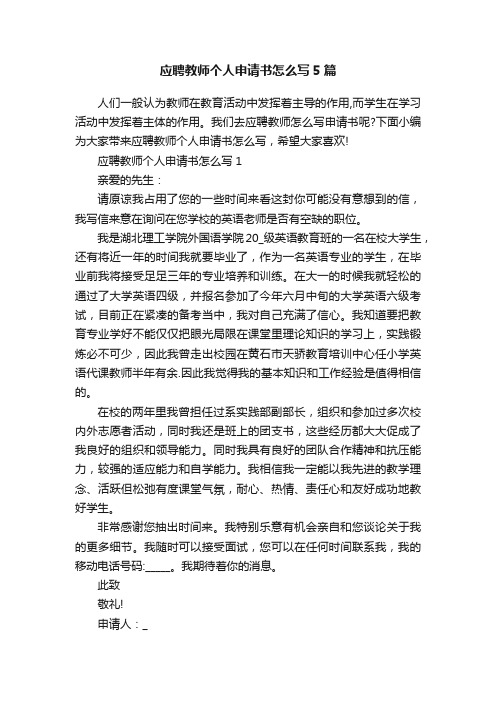 应聘教师个人申请书怎么写5篇

人们一般认为教师在教育活动中发挥着主导的作用,而学生在学习活动中发挥着主体的作用。我们去应聘教师怎么写申请书呢?下面小编为大家带来应聘教师个人申请书怎么写，希望大家喜欢!

应聘教师个人申请书怎么写1

亲爱的先生：

请原谅我占用了您的一些时间来看这封你可能没有意想到的信，我写信来意在询问在您学校的英语老师是否有空缺的职位。

我是湖北理工学院外国语学院20_级英语教育班的一名在校大学生，还有将近一年的时间我就要毕业了，作为一名英语专业的学生，在毕业前我将接受足足三年的专业培养和训练。在大一的时候我就轻松的通过了大学英语四级，并报名参加了今年六月中旬的大学英语六级考试，目前正在紧凑的备考当中，我对自己充满了信心。我知道要把教育专业学好不能仅仅把眼光局限在课堂里理论知识的学习上，实践锻炼必不可少，因此我曾走出校园在黄石市天骄教育培训中心任小学英语代课教师半年有余.因此我觉得我的基本知识和工作经验是值得相信的。

在校的两年里我曾担任过系实践部副部长，组织和参加过多次校内外志愿者活动，同时我还是班上的团支书，这些经历都大大促成了我良好的组织和领导能力。同时我具有良好的团队合作精神和抗压能力，较强的适应能力和自学能力。我相信我一定能以我先进的教学理念、活跃但松弛有度课堂气氛，耐心、热情、责任心和友好成功地教好学生。

非常感谢您抽出时间来。我特别乐意有机会亲自和您谈论关于我的更多细节。我随时可以接受面试，您可以在任何时间联系我，我的移动电话号码:_____。我期待着你的消息。

此致

敬礼!

申请人：_